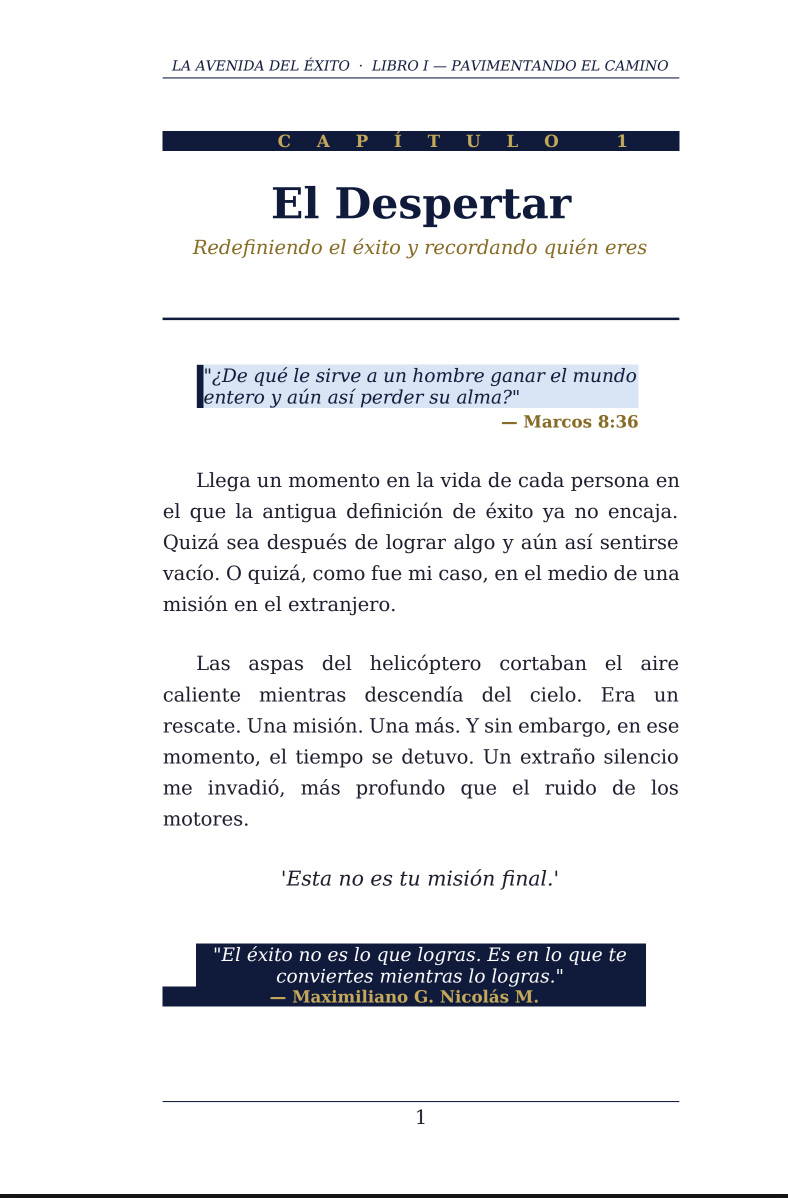 LA AVENIDA DEL ÉXITO · LIBRO I — PAVIMENTANDO EL CAMINO

CAPÍTULO 1

El Despertar

Redefiniendo el éxito y recordando quién eres

"¿De qué le sirve a un hombre ganar el mundo entero y aún así perder su alma?"
— Marcos 8:36

Llega un momento en la vida de cada persona en el que la antigua definición de éxito ya no encaja. Quizá sea después de lograr algo y aún así sentirse vacío. O quizá, como fue mi caso, en el medio de una misión en el extranjero.

Las aspas del helicóptero cortaban el aire caliente mientras descendía del cielo. Era un rescate. Una misión. Una más. Y sin embargo, en ese momento, el tiempo se detuvo. Un extraño silencio me invadió, más profundo que el ruido de los motores.

'Esta no es tu misión final.'

"El éxito no es lo que logras. Es en lo que te conviertes mientras lo logras."
— Maximiliano G. Nicolás M.

1